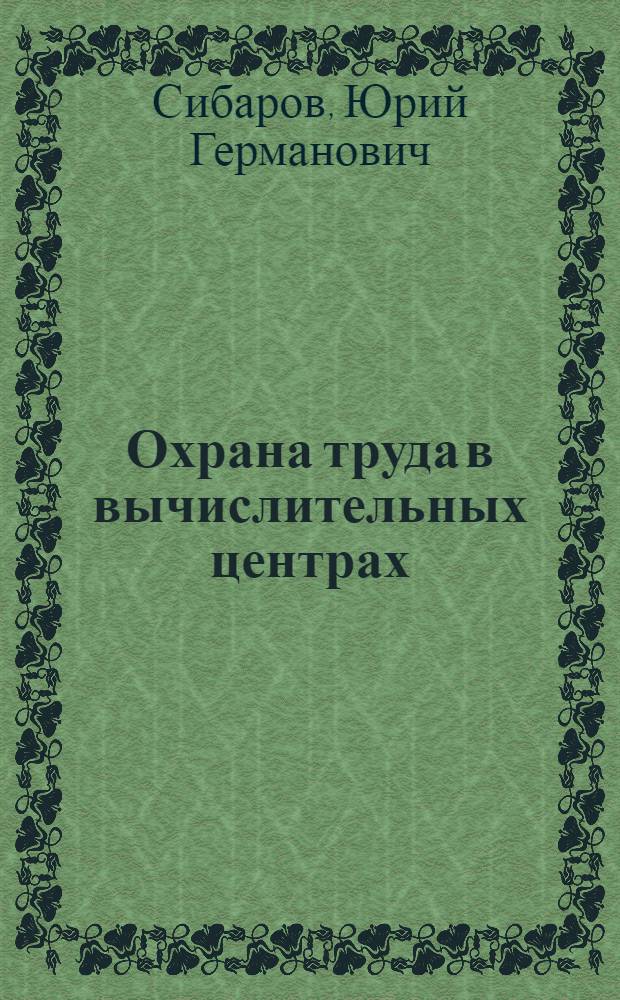 Сибаров, Юрий Германович

Охрана труда в вычислительных центрах